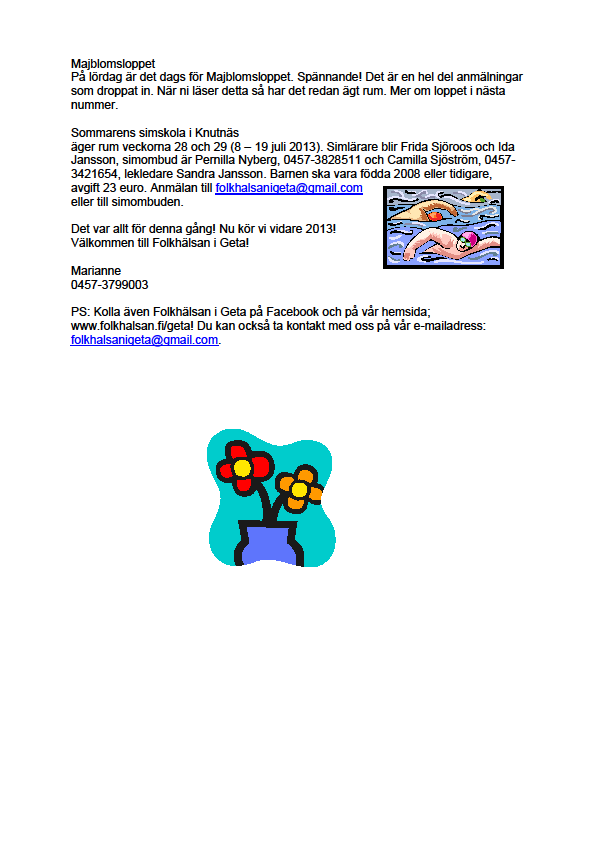 Majblomsloppet
På lördag är det dags för Majblomsloppet. Spännande! Det är en hel del anmälningar som droppat in. När ni läser detta så har det redan ägt rum. Mer om loppet i nästa nummer.

Sommarens simskola i Knutnäs
äger rum veckorna 28 och 29 (8 – 19 juli 2013). Simlärare blir Frida Sjöroos och Ida Jansson, simombud är Pernilla Nyberg, 0457-3828511 och Camilla Sjöström, 0457-3421654, lekledare Sandra Jansson. Barnen ska vara födda 2008 eller tidigare, avgift 23 euro. Anmälan till folkhalsanigeta@gmail.com eller till simombuden.

Det var allt för denna gång! Nu kör vi vidare 2013!
Välkommen till Folkhälsan i Geta!

Marianne
0457-3799003

PS: Kolla även Folkhälsan i Geta på Facebook och på vår hemsida; www.folkhalsan.fi/geta! Du kan också ta kontakt med oss på vår e-mailadress: folkhalsanigeta@gmail.com.